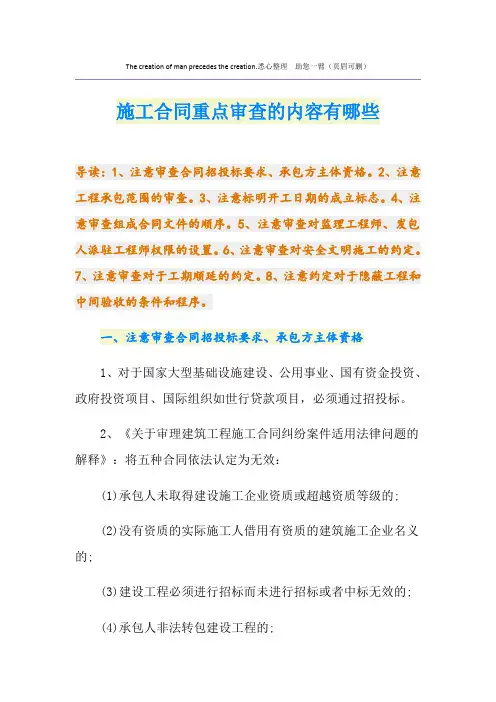 The creation of man precedes the creation.悉心整理　助您一臂（页眉可删）

施工合同重点审查的内容有哪些

导读：1、注意审查合同招投标要求、承包方主体资格。2、注意工程承包范围的审查。3、注意标明开工日期的成立标志。4、注意审查组成合同文件的顺序。5、注意审查对监理工程师、发包人派驻工程师权限的设置。6、注意审查对安全文明施工的约定。7、注意审查对于工期顺延的约定。8、注意约定对于隐蔽工程和中间验收的条件和程序。

一、注意审查合同招投标要求、承包方主体资格

1、对于国家大型基础设施建设、公用事业、国有资金投资、政府投资项目、国际组织如世行贷款项目，必须通过招投标。

2、《关于审理建筑工程施工合同纠纷案件适用法律问题的解释》：将五种合同依法认定为无效：

(1)承包人未取得建设施工企业资质或超越资质等级的;

(2)没有资质的实际施工人借用有资质的建筑施工企业名义的;

(3)建设工程必须进行招标而未进行招标或者中标无效的;

(4)承包人非法转包建设工程的;